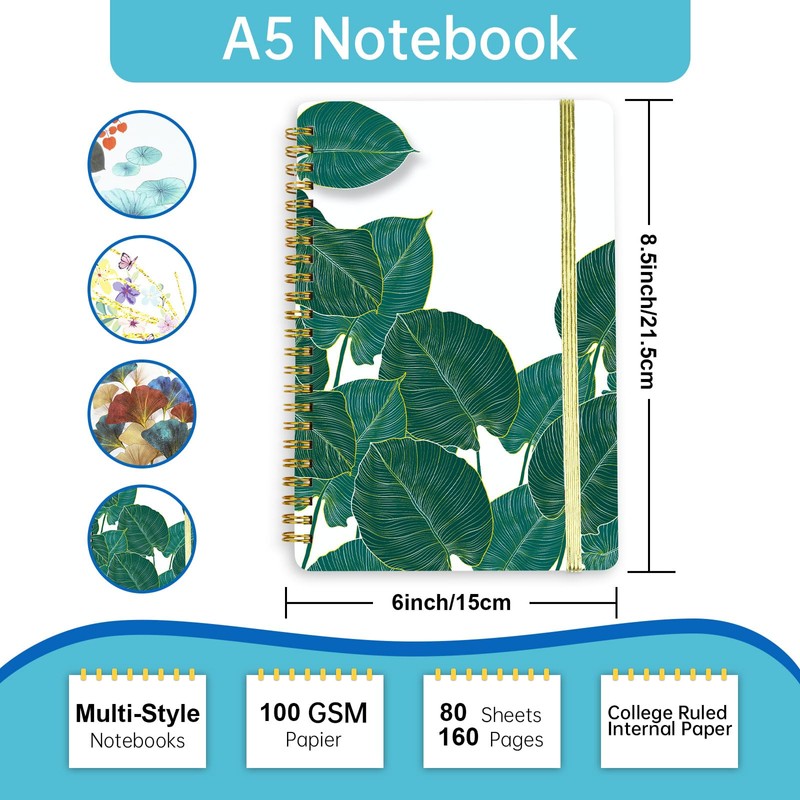 A5 Notebook

8.5inch/21.5cm

6inch/15cm

Multi-Style
Notebooks

100 GSM
Papier

80 Sheets
160 Pages

College Ruled
Internal Paper